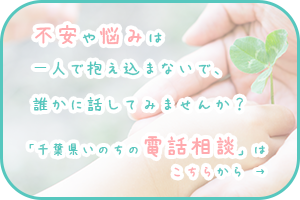 不安や悩みは
一人で抱え込まないで、
誰かに話してみませんか？

「千葉県いのちの電話相談」は
こちらから →